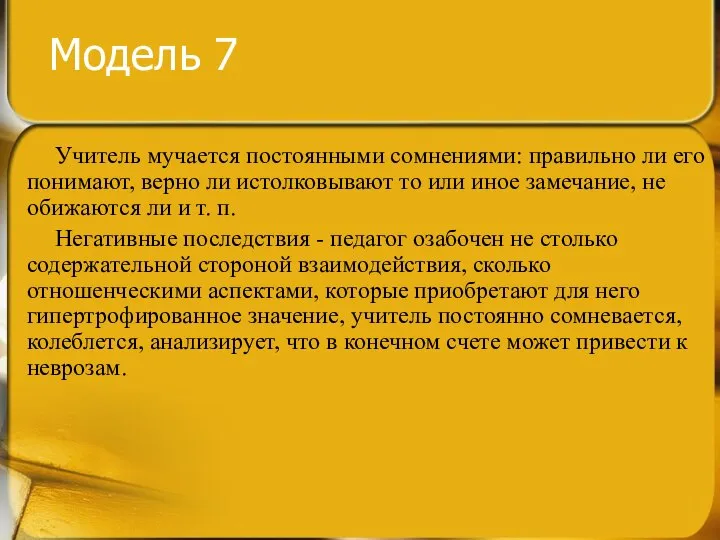 Модель 7

Учитель мучается постоянными сомнениями: правильно ли его понимают, верно ли истолковывают то или иное замечание, не обижаются ли и т. п.

Негативные последствия - педагог озабочен не столько содержательной стороной взаимодействия, сколько отношенческими аспектами, которые приобретают для него гипертрофированное значение, учитель постоянно сомневается, колеблется, анализирует, что в конечном счете может привести к неврозам.